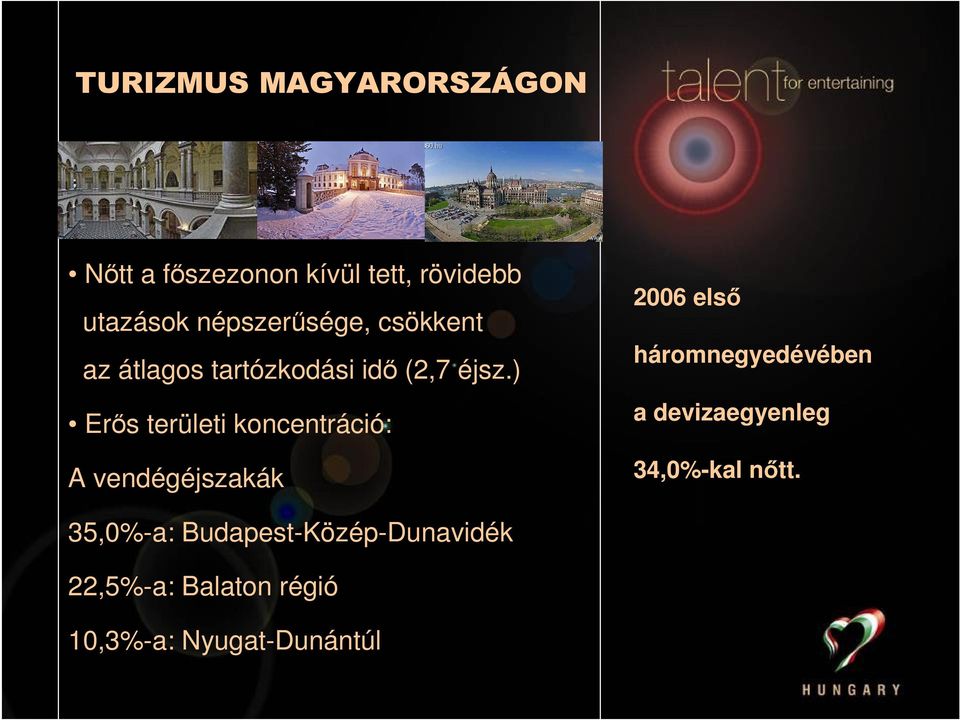 TURIZMUS MAGYARORSZÁGON

talent for entertaining

• Nőtt a főszezonon kívül tett, rövidebb utazások népszerűsége, csökkent az átlagos tartózkodási idő (2,7 éjsz.)

• Erős területi koncentráció:

A vendégéjszakák

35,0%-a: Budapest-Közép-Dunavidék

22,5%-a: Balaton régió

10,3%-a: Nyugat-Dunántúl

2006 első

háromnegyedévében

a devizaegyenleg

34,0%-kal nőtt.

HUNGARY